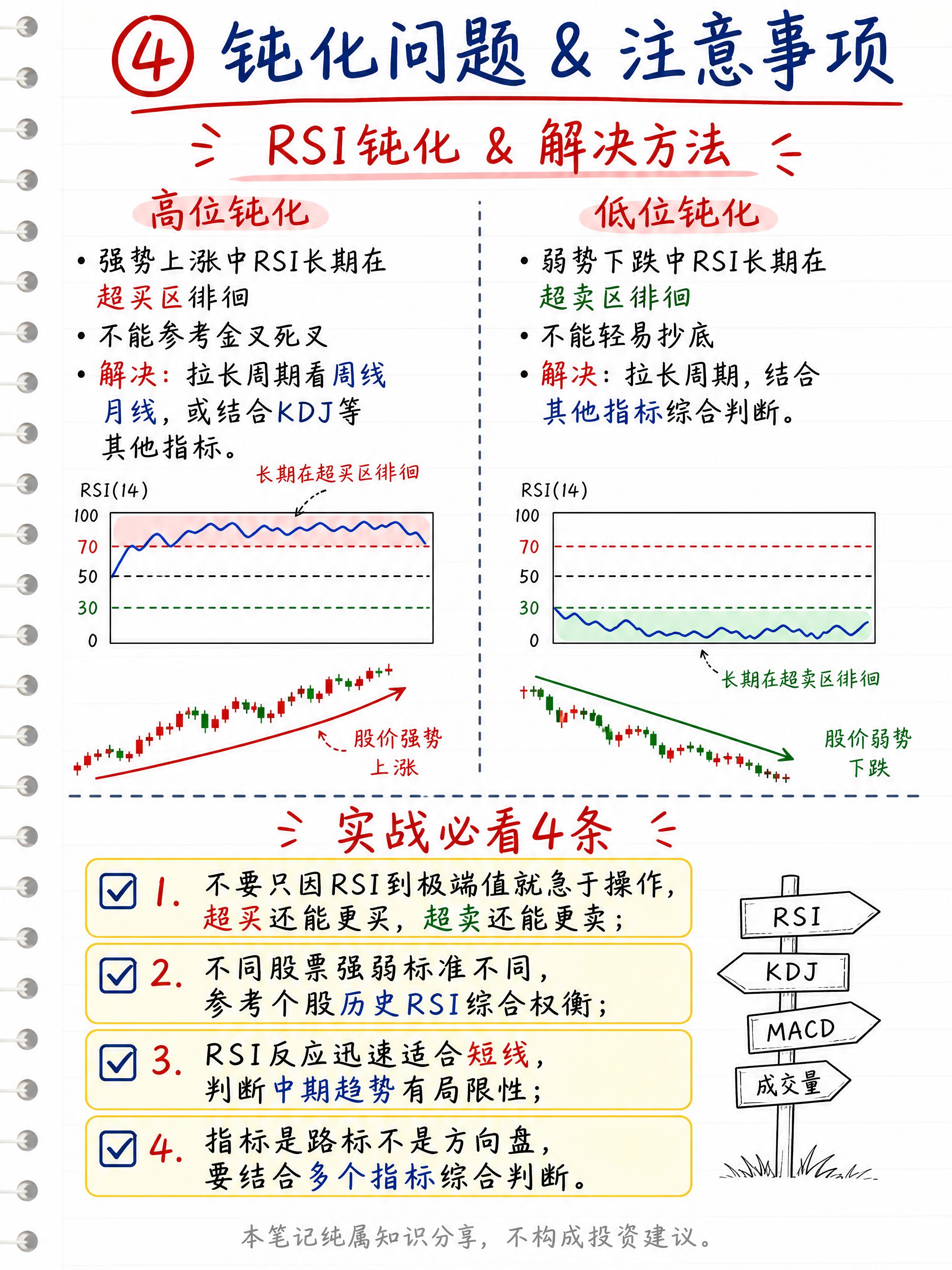 ④ 钝化问题 & 注意事项

RSI钝化 & 解决方法

高位钝化

• 强势上涨中RSI长期在超买区徘徊
• 不能参考金叉死叉
• 解决：拉长周期看周线月线，或结合KDJ等其他指标。

长期在超买区徘徊

RSI(14)

100
70
50
30
0

股价强势上涨

低位钝化

• 弱势下跌中RSI长期在超卖区徘徊
• 不能轻易抄底
• 解决：拉长周期，结合其他指标综合判断。

RSI(14)

100
70
50
30
0

长期在超卖区徘徊

股价弱势下跌

实战必看4条

1. 不要只因RSI到极端值就急于操作，超买还能更买，超卖还能更卖；

2. 不同股票强弱标准不同，参考个股历史RSI综合权衡；

3. RSI反应迅速适合短线，判断中期趋势有局限性；

4. 指标是路标不是方向盘，要结合多个指标综合判断。

RSI
KDJ
MACD
成交量

本笔记纯属知识分享，不构成投资建议。